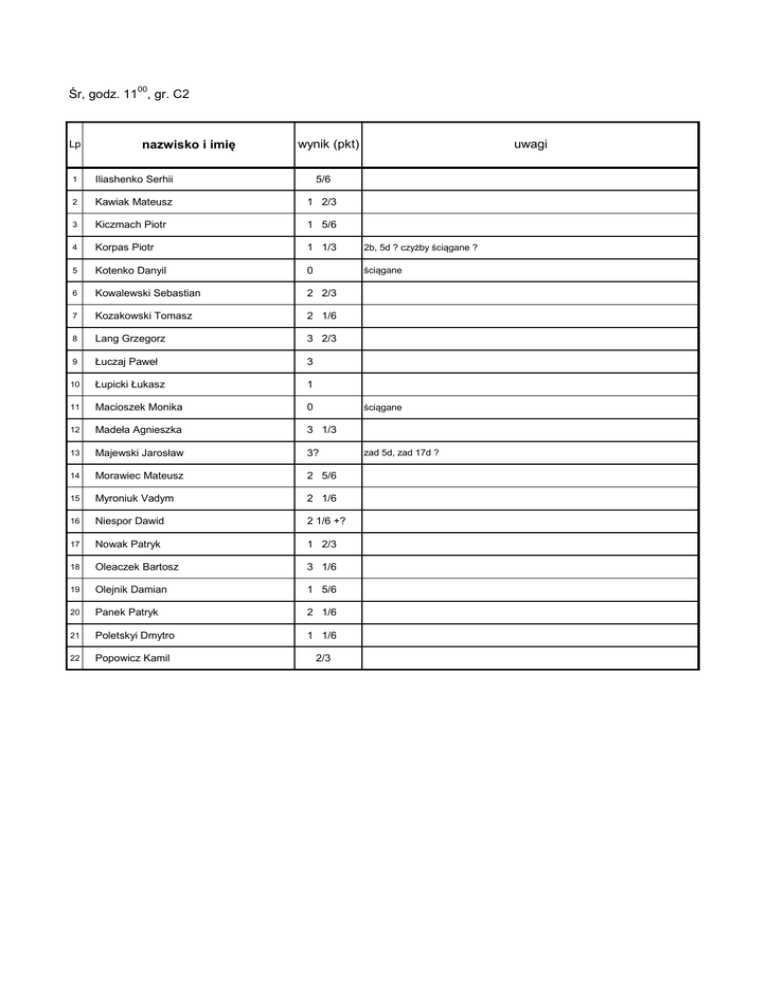 Śr, godz. $11^{00}$, gr. C2

| Lp | nazwisko i imię | wynik (pkt) | uwagi |
|---|---|---|---|
| 1 | Iliashenko Serhii | 5/6 | |
| 2 | Kawiak Mateusz | 1 2/3 | |
| 3 | Kiczmach Piotr | 1 5/6 | |
| 4 | Korpas Piotr | 1 1/3 | 2b, 5d ? czyżby ściągane ? |
| 5 | Kotenko Danyil | 0 | ściągane |
| 6 | Kowalewski Sebastian | 2 2/3 | |
| 7 | Kozakowski Tomasz | 2 1/6 | |
| 8 | Lang Grzegorz | 3 2/3 | |
| 9 | Łuczaj Paweł | 3 | |
| 10 | Łupicki Łukasz | 1 | |
| 11 | Macioszek Monika | 0 | ściągane |
| 12 | Madeła Agnieszka | 3 1/3 | |
| 13 | Majewski Jarosław | 3? | zad 5d, zad 17d ? |
| 14 | Morawiec Mateusz | 2 5/6 | |
| 15 | Myroniuk Vadym | 2 1/6 | |
| 16 | Niespor Dawid | 2 1/6 +? | |
| 17 | Nowak Patryk | 1 2/3 | |
| 18 | Oleaczek Bartosz | 3 1/6 | |
| 19 | Olejnik Damian | 1 5/6 | |
| 20 | Panek Patryk | 2 1/6 | |
| 21 | Poletskyi Dmytro | 1 1/6 | |
| 22 | Popowicz Kamil | 2/3 | |